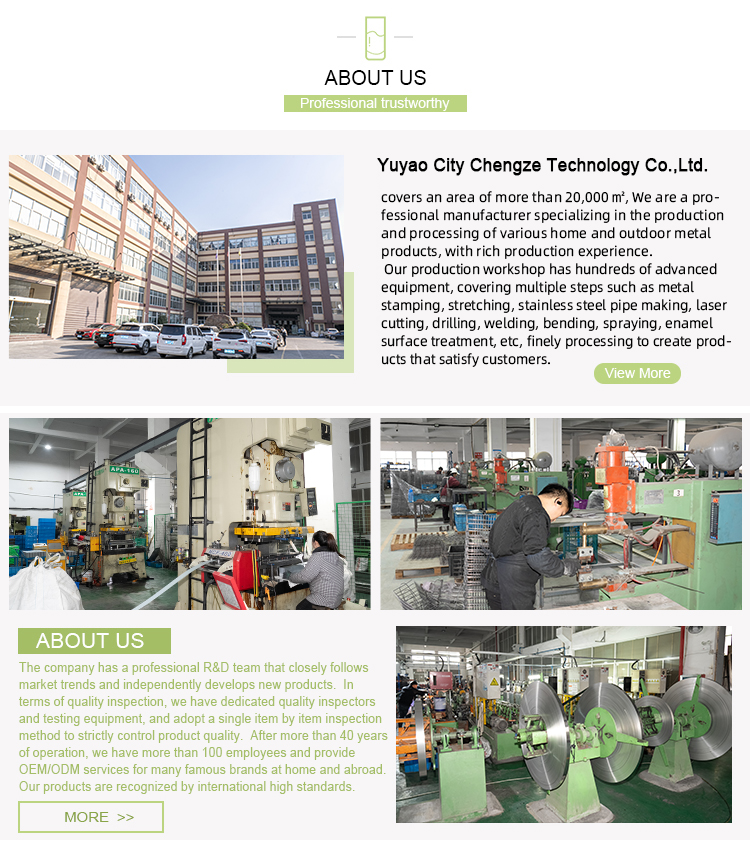 ABOUT US

Professional trustworthy

Yuyao City Chengze Technology Co.,Ltd.

covers an area of more than 20,000 ㎡, We are a professional manufacturer specializing in the production and processing of various home and outdoor metal products, with rich production experience.
Our production workshop has hundreds of advanced equipment, covering multiple steps such as metal stamping, stretching, stainless steel pipe making, laser cutting, drilling, welding, bending, spraying, enamel surface treatment, etc, finely processing to create products that satisfy customers.

View More

APA-160

ABOUT US

The company has a professional R&D team that closely follows market trends and independently develops new products. In terms of quality inspection, we have dedicated quality inspectors and testing equipment, and adopt a single item by item inspection method to strictly control product quality. After more than 40 years of operation, we have more than 100 employees and provide OEM/ODM services for many famous brands at home and abroad. Our products are recognized by international high standards.

MORE >>